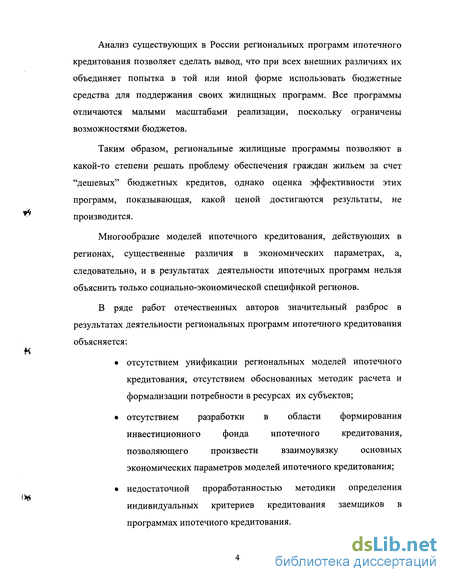 Анализ существующих в России региональных программ ипотечного кредитования позволяет сделать вывод, что при всех внешних различиях их объединяет попытка в той или иной форме использовать бюджетные средства для поддержания своих жилищных программ. Все программы отличаются малыми масштабами реализации, поскольку ограничены возможностями бюджетов.

Таким образом, региональные жилищные программы позволяют в какой-то степени решать проблему обеспечения граждан жильем за счет "дешевых" бюджетных кредитов, однако оценка эффективности этих программ, показывающая, какой ценой достигаются результаты, не производится.

Многообразие моделей ипотечного кредитования, действующих в регионах, существенные различия в экономических параметрах, а, следовательно, и в результатах деятельности ипотечных программ нельзя объяснить только социально-экономической спецификой регионов.

В ряде работ отечественных авторов значительный разброс в результатах деятельности региональных программ ипотечного кредитования объясняется:

• отсутствием унификации региональных моделей ипотечного кредитования, отсутствием обоснованных методик расчета и формализации потребности в ресурсах их субъектов;

• отсутствием разработки в области формирования инвестиционного фонда ипотечного кредитования, позволяющего произвести взаимоувязку основных экономических параметров моделей ипотечного кредитования;

• недостаточной проработанностью методики определения индивидуальных критериев кредитования заемщиков в программах ипотечного кредитования.

4

dsLib.net
библиотека диссертаций